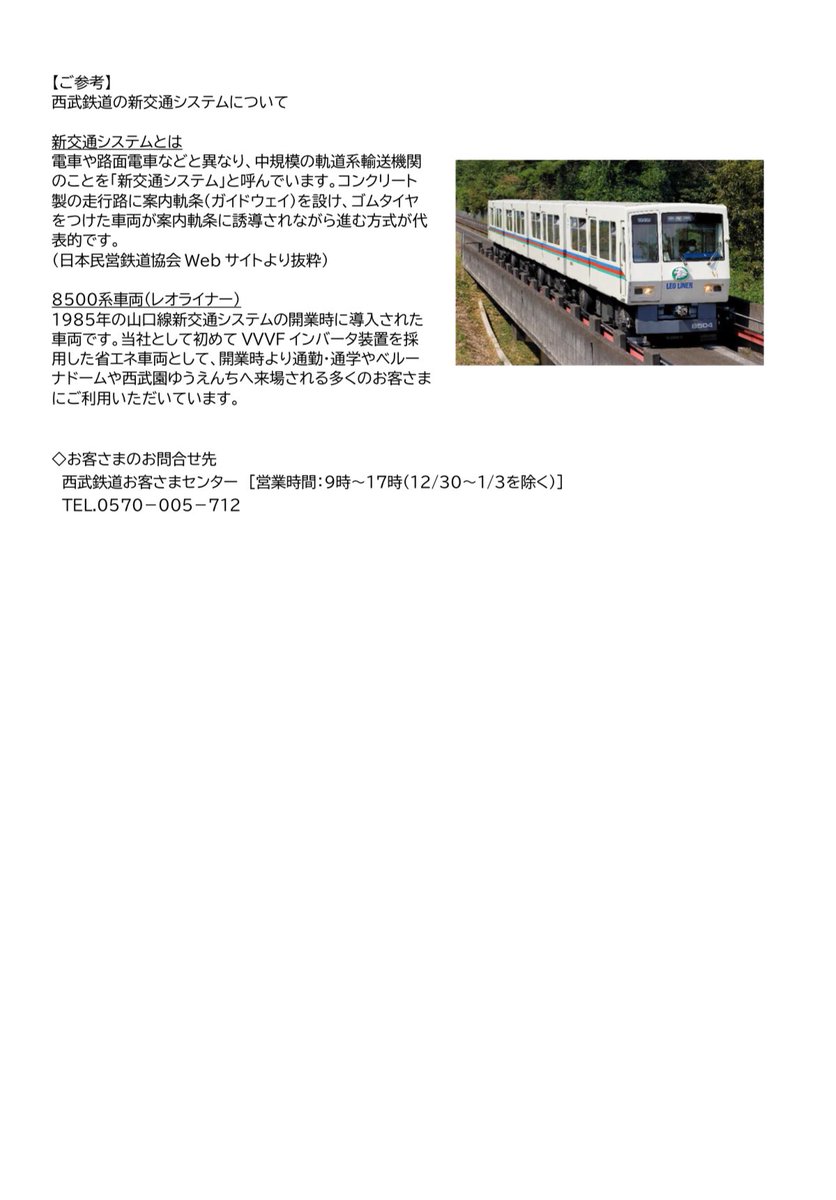 【ご参考】
西武鉄道の新交通システムについて

新交通システムとは
電車や路面電車などと異なり、中規模の軌道系輸送機関のことを「新交通システム」と呼んでいます。コンクリート製の走行路に案内軌条(ガイドウェイ)を設け、ゴムタイヤをつけた車両が案内軌条に誘導されながら進む方式が代表的です。
(日本民営鉄道協会Webサイトより抜粋)

8500系車両(レオライナー)
1985年の山口線新交通システムの開業時に導入された車両です。当社として初めてVVVFインバータ装置を採用した省エネ車両として、開業時より通勤・通学やベルーナドームや西武園ゆうえんちへ来場される多くのお客さまにご利用いただいています。

◇お客さまのお問合せ先
西武鉄道お客さまセンター ［営業時間:9時～17時(12/30～1/3を除く)］
TEL.0570－005－712